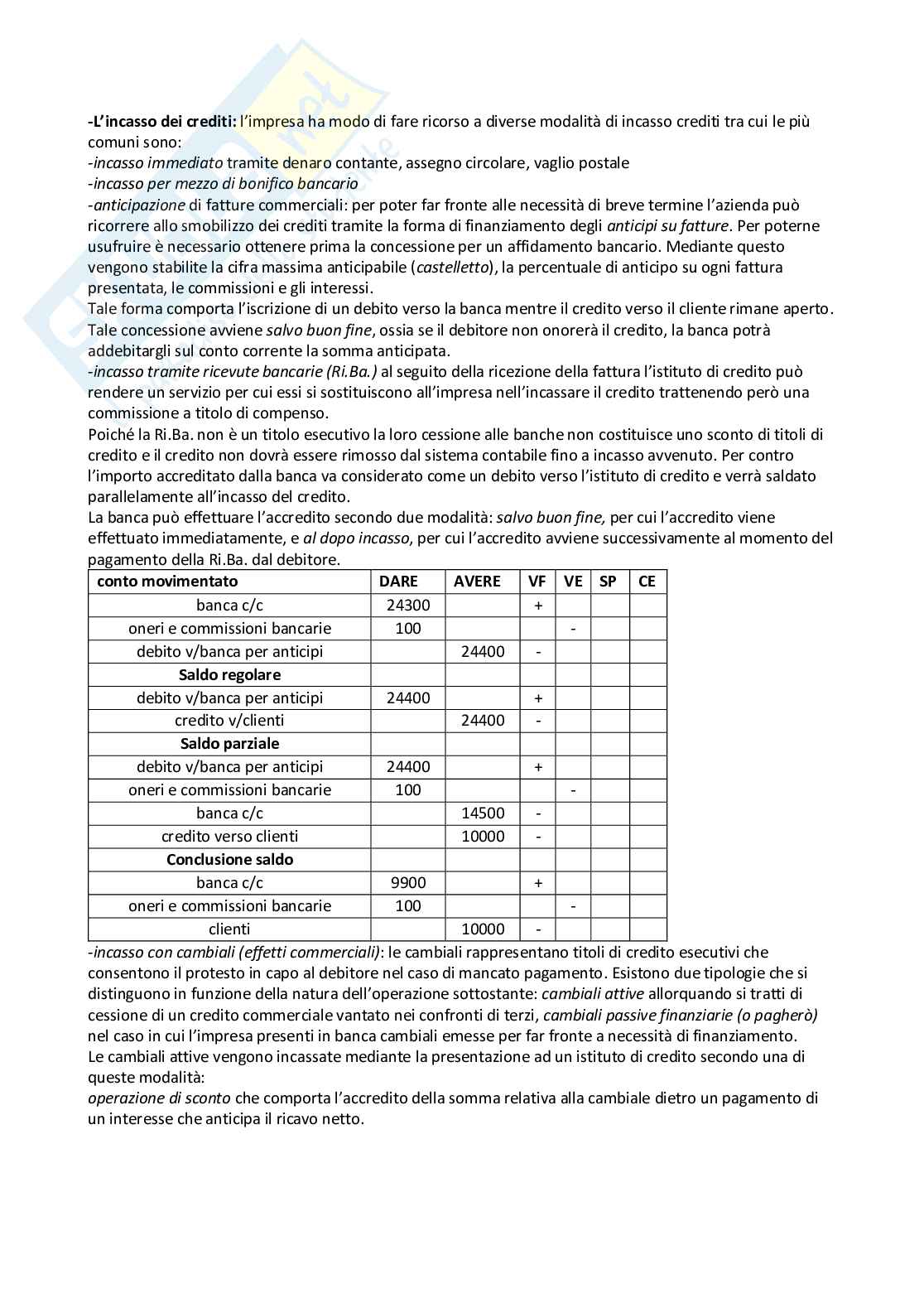 -L'incasso dei crediti: l'impresa ha modo di fare ricorso a diverse modalità di incasso crediti tra cui le più comuni sono:
-incasso immediato tramite denaro contante, assegno circolare, vaglio postale
-incasso per mezzo di bonifico bancario
-anticipazione di fatture commerciali: per poter far fronte alle necessità di breve termine l'azienda può ricorrere allo smobilizzo dei crediti tramite la forma di finanziamento degli anticipi su fatture. Per poterne usufruire è necessario ottenere prima la concessione per un affidamento bancario. Mediante questo vengono stabilite la cifra massima anticipabile (castelletto), la percentuale di anticipo su ogni fattura presentata, le commissioni e gli interessi.
Tale forma comporta l'iscrizione di un debito verso la banca mentre il credito verso il cliente rimane aperto. Tale concessione avviene salvo buon fine, ossia se il debitore non onorerà il credito, la banca potrà addebitargli sul conto corrente la somma anticipata.
-incasso tramite ricevute bancarie (Ri.Ba.) al seguito della ricezione della fattura l'istituto di credito può rendere un servizio per cui essi si sostituiscono all'impresa nell'incassare il credito trattenendo però una commissione a titolo di compenso.
Poiché la Ri.Ba. non è un titolo esecutivo la loro cessione alle banche non costituisce uno sconto di titoli di credito e il credito non dovrà essere rimosso dal sistema contabile fino a incasso avvenuto. Per contro l'importo accreditato dalla banca va considerato come un debito verso l'istituto di credito e verrà saldato parallelamente all'incasso del credito.
La banca può effettuare l'accredito secondo due modalità: salvo buon fine, per cui l'accredito viene effettuato immediatamente, e al dopo incasso, per cui l'accredito avviene successivamente al momento del pagamento della Ri.Ba. dal debitore.

| conto movimentato | DARE | AVERE | VF | VE | SP | CE |
|---|---|---|---|---|---|---|
| banca c/c | 24300 | | + | | | |
| oneri e commissioni bancarie | 100 | | | - | | |
| debito v/banca per anticipi | | 24400 | - | | | |
| Saldo regolare | | | | | | |
| debito v/banca per anticipi | 24400 | | + | | | |
| credito v/clienti | | 24400 | - | | | |
| Saldo parziale | | | | | | |
| debito v/banca per anticipi | 24400 | | + | | | |
| oneri e commissioni bancarie | 100 | | | - | | |
| banca c/c | | 14500 | - | | | |
| credito verso clienti | | 10000 | - | | | |
| Conclusione saldo | | | | | | |
| banca c/c | 9900 | | + | | | |
| oneri e commissioni bancarie | 100 | | | - | | |
| clienti | | 10000 | - | | | |

-incasso con cambiali (effetti commerciali): le cambiali rappresentano titoli di credito esecutivi che consentono il protesto in capo al debitore nel caso di mancato pagamento. Esistono due tipologie che si distinguono in funzione della natura dell'operazione sottostante: cambiali attive allorquando si tratti di cessione di un credito commerciale vantato nei confronti di terzi, cambiali passive finanziarie (o pagherò) nel caso in cui l'impresa presenti in banca cambiali emesse per far fronte a necessità di finanziamento.
Le cambiali attive vengono incassate mediante la presentazione ad un istituto di credito secondo una di queste modalità:
operazione di sconto che comporta l'accredito della somma relativa alla cambiale dietro un pagamento di un interesse che anticipa il ricavo netto.